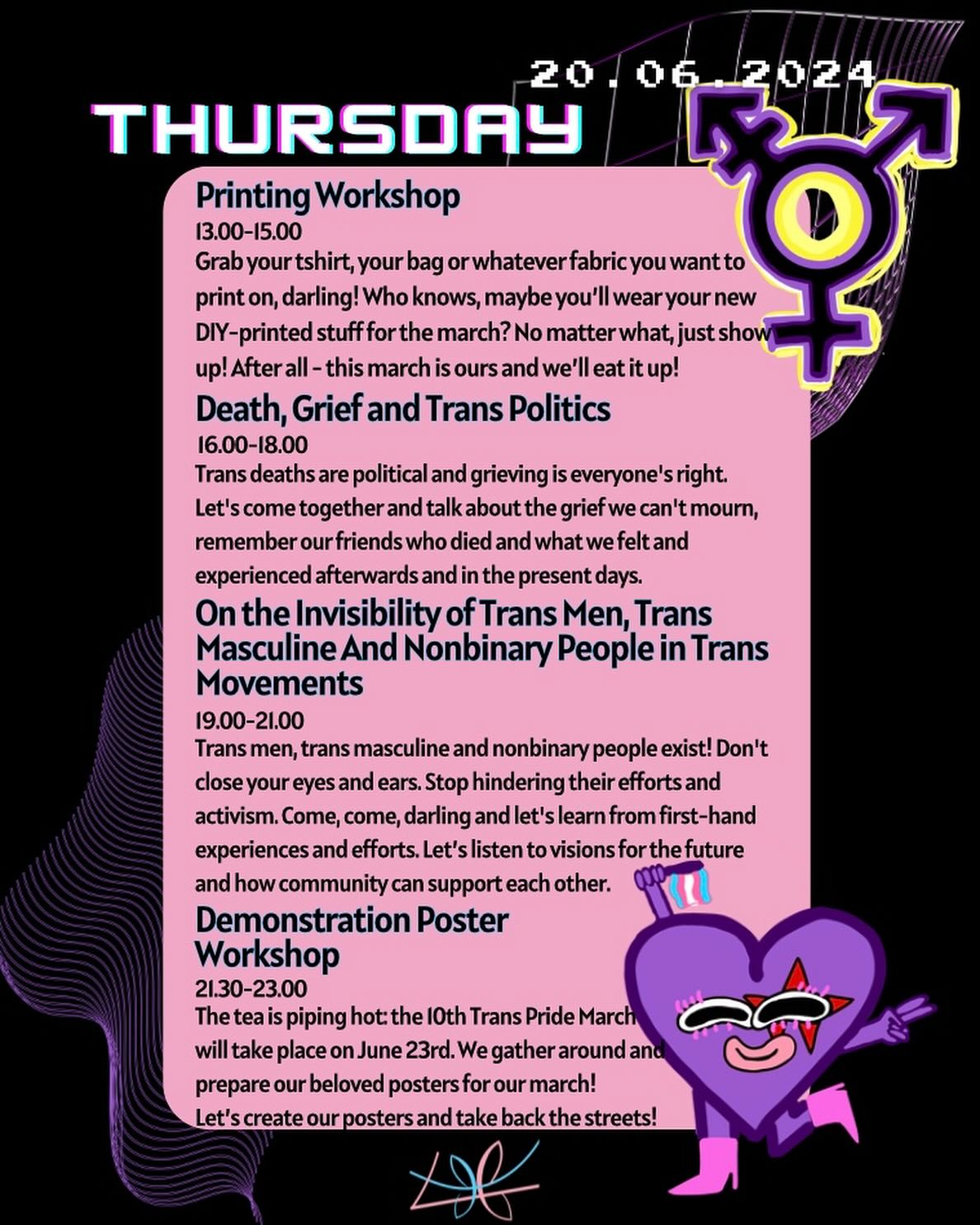 20.06.2024
THURSDAY

Printing Workshop
13.00-15.00
Grab your tshirt, your bag or whatever fabric you want to print on, darling! Who knows, maybe you'll wear your new DIY-printed stuff for the march? No matter what, just show up! After all - this march is ours and we'll eat it up!

Death, Grief and Trans Politics
16.00-18.00
Trans deaths are political and grieving is everyone's right. Let's come together and talk about the grief we can't mourn, remember our friends who died and what we felt and experienced afterwards and in the present days.

On the Invisibility of Trans Men, Trans Masculine And Nonbinary People in Trans Movements
19.00-21.00
Trans men, trans masculine and nonbinary people exist! Don't close your eyes and ears. Stop hindering their efforts and activism. Come, come, darling and let's learn from first-hand experiences and efforts. Let's listen to visions for the future and how community can support each other.

Demonstration Poster Workshop
21.30-23.00
The tea is piping hot: the 10th Trans Pride March will take place on June 23rd. We gather around and prepare our beloved posters for our march! Let's create our posters and take back the streets!